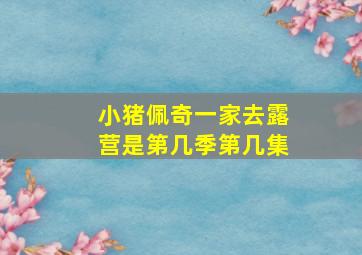 小猪佩奇一家去露营是第几季第几集